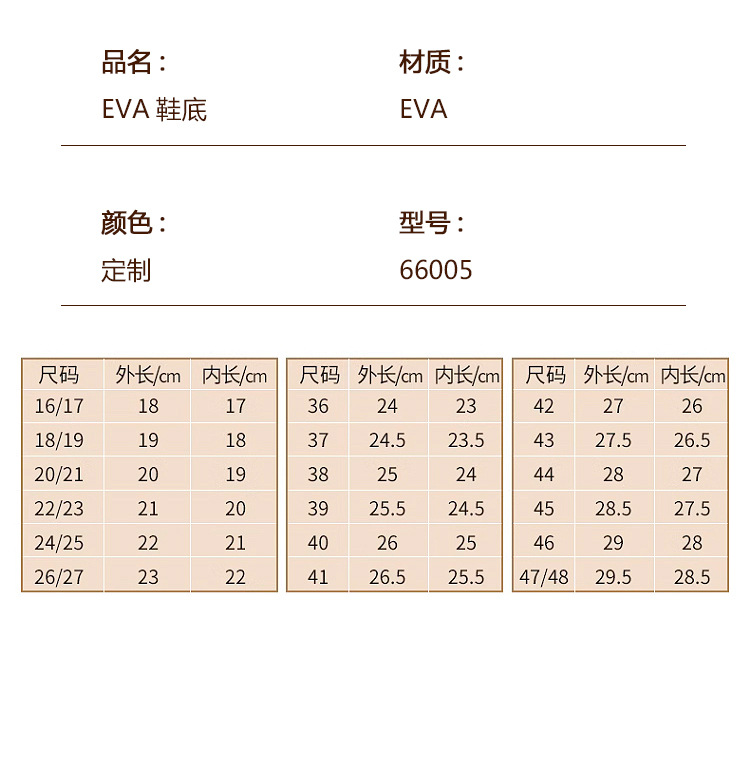 品名：
EVA 鞋底

材质：
EVA

颜色：
定制

型号：
66005

| 尺码 | 外长/cm | 内长/cm |
|---|---|---|
| 16/17 | 18 | 17 |
| 18/19 | 19 | 18 |
| 20/21 | 20 | 19 |
| 22/23 | 21 | 20 |
| 24/25 | 22 | 21 |
| 26/27 | 23 | 22 |

| 尺码 | 外长/cm | 内长/cm |
|---|---|---|
| 36 | 24 | 23 |
| 37 | 24.5 | 23.5 |
| 38 | 25 | 24 |
| 39 | 25.5 | 24.5 |
| 40 | 26 | 25 |
| 41 | 26.5 | 25.5 |

| 尺码 | 外长/cm | 内长/cm |
|---|---|---|
| 42 | 27 | 26 |
| 43 | 27.5 | 26.5 |
| 44 | 28 | 27 |
| 45 | 28.5 | 27.5 |
| 46 | 29 | 28 |
| 47/48 | 29.5 | 28.5 |